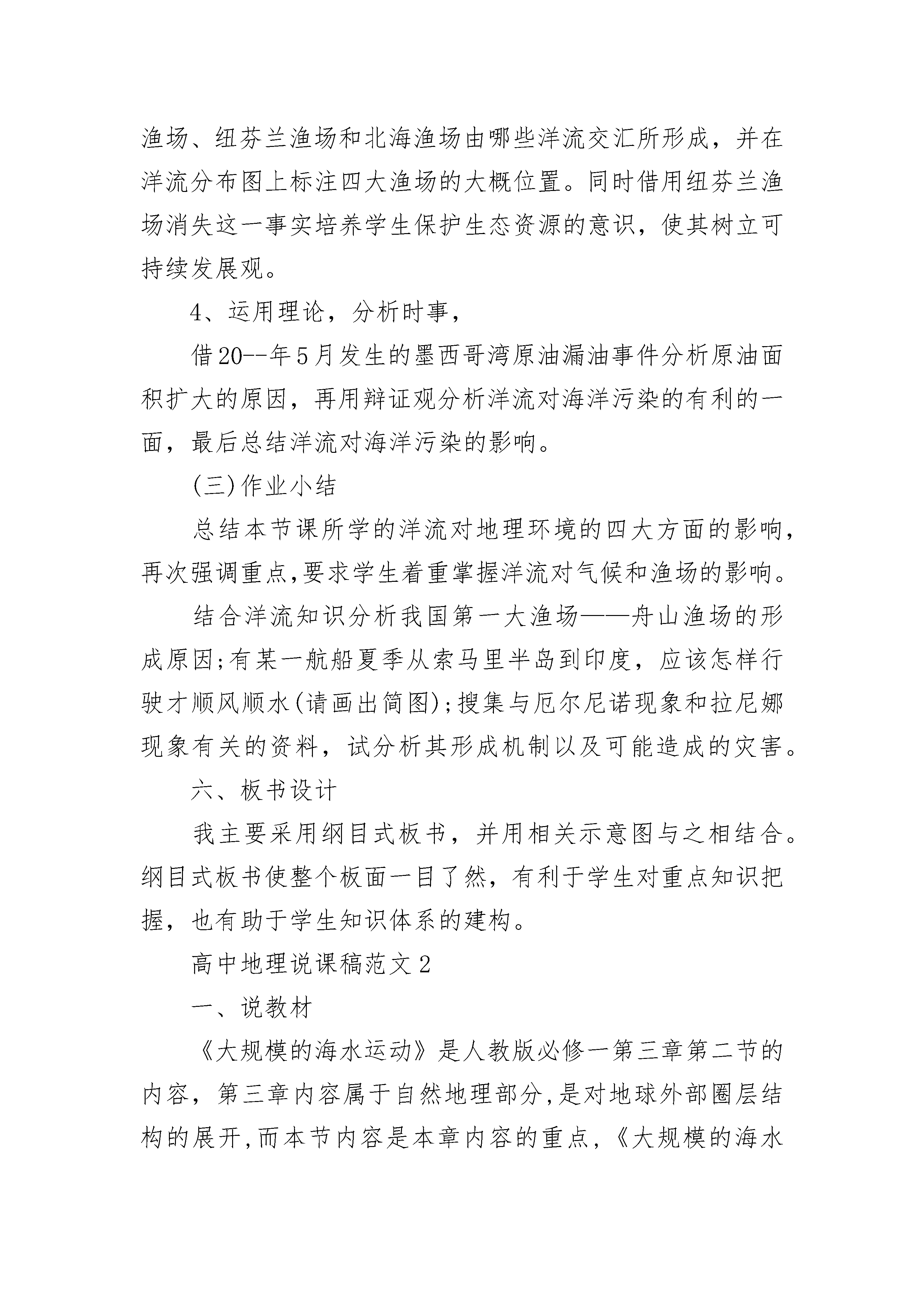 渔场、纽芬兰渔场和北海渔场由哪些洋流交汇所形成，并在洋流分布图上标注四大渔场的大概位置。同时借用纽芬兰渔场消失这一事实培养学生保护生态资源的意识，使其树立可持续发展观。

4、运用理论，分析时事，

借20--年5月发生的墨西哥湾原油漏油事件分析原油面积扩大的原因，再用辩证观分析洋流对海洋污染的有利的一面，最后总结洋流对海洋污染的影响。

(三)作业小结

总结本节课所学的洋流对地理环境的四大方面的影响，再次强调重点,要求学生着重掌握洋流对气候和渔场的影响。

结合洋流知识分析我国第一大渔场——舟山渔场的形成原因;有某一航船夏季从索马里半岛到印度，应该怎样行驶才顺风顺水(请画出简图);搜集与厄尔尼诺现象和拉尼娜现象有关的资料，试分析其形成机制以及可能造成的灾害。

六、板书设计

我主要采用纲目式板书，并用相关示意图与之相结合。纲目式板书使整个板面一目了然，有利于学生对重点知识把握，也有助于学生知识体系的建构。

高中地理说课稿范文2

一、说教材

《大规模的海水运动》是人教版必修一第三章第二节的内容，第三章内容属于自然地理部分,是对地球外部圈层结构的展开,而本节内容是本章内容的重点，《大规模的海水